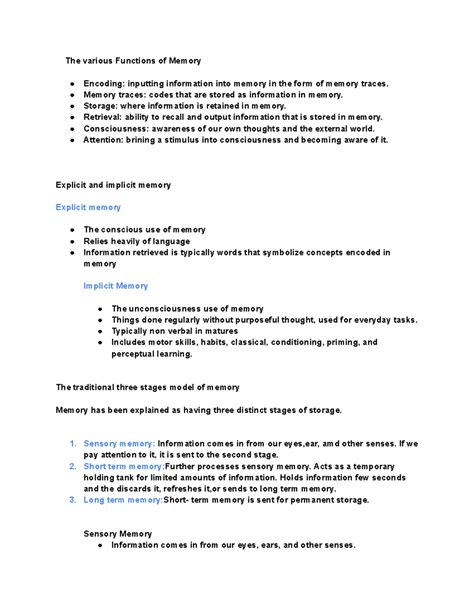 The various Functions of Memory

- Encoding: inputting information into memory in the form of memory traces.
- Memory traces: codes that are stored as information in memory.
- Storage: where information is retained in memory.
- Retrieval: ability to recall and output information that is stored in memory.
- Consciousness: awareness of our own thoughts and the external world.
- Attention: brining a stimulus into consciousness and becoming aware of it.

Explicit and implicit memory

Explicit memory

- The conscious use of memory
- Relies heavily of language
- Information retrieved is typically words that symbolize concepts encoded in memory

Implicit Memory

- The unconsciousness use of memory
- Things done regularly without purposeful thought, used for everyday tasks.
- Typically non verbal in matures
- Includes motor skills, habits, classical, conditioning, priming, and perceptual learning.

The traditional three stages model of memory

Memory has been explained as having three distinct stages of storage.

1. Sensory memory: Information comes in from our eyes,ear, amd other senses. If we pay attention to it, it is sent to the second stage.
2. Short term memory:Further processes sensory memory. Acts as a temporary holding tank for limited amounts of information. Holds information few seconds and the discards it, refreshes it,or sends to long term memory.
3. Long term memory:Short- term memory is sent for permanent storage.

Sensory Memory

- Information comes in from our eyes, ears, and other senses.